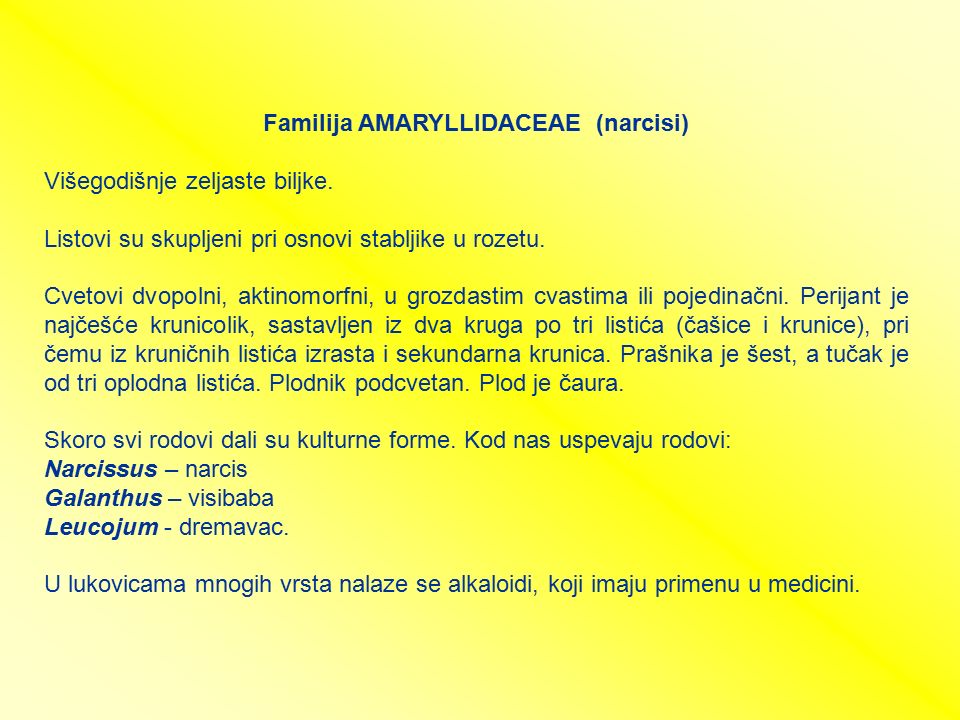 Familija AMARYLLIDACEAE (narcisi)

Višegodišnje zeljaste biljke.

Listovi su skupljeni pri osnovi stabljike u rozetu.

Cvetovi dvopolni, aktinomorfni, u grozdastim cvastima ili pojedinačni. Perijant je najčešće krunicolik, sastavljen iz dva kruga po tri listića (čašice i krunice), pri čemu iz kruničnih listića izrasta i sekundarna krunica. Prašnika je šest, a tučak je od tri oplodna listića. Plodnik podcvetan. Plod je čaura.

Skoro svi rodovi dali su kulturne forme. Kod nas uspevaju rodovi:
Narcissus – narcis
Galanthus – visibaba
Leucojum - dremavac.

U lukovicama mnogih vrsta nalaze se alkaloidi, koji imaju primenu u medicini.